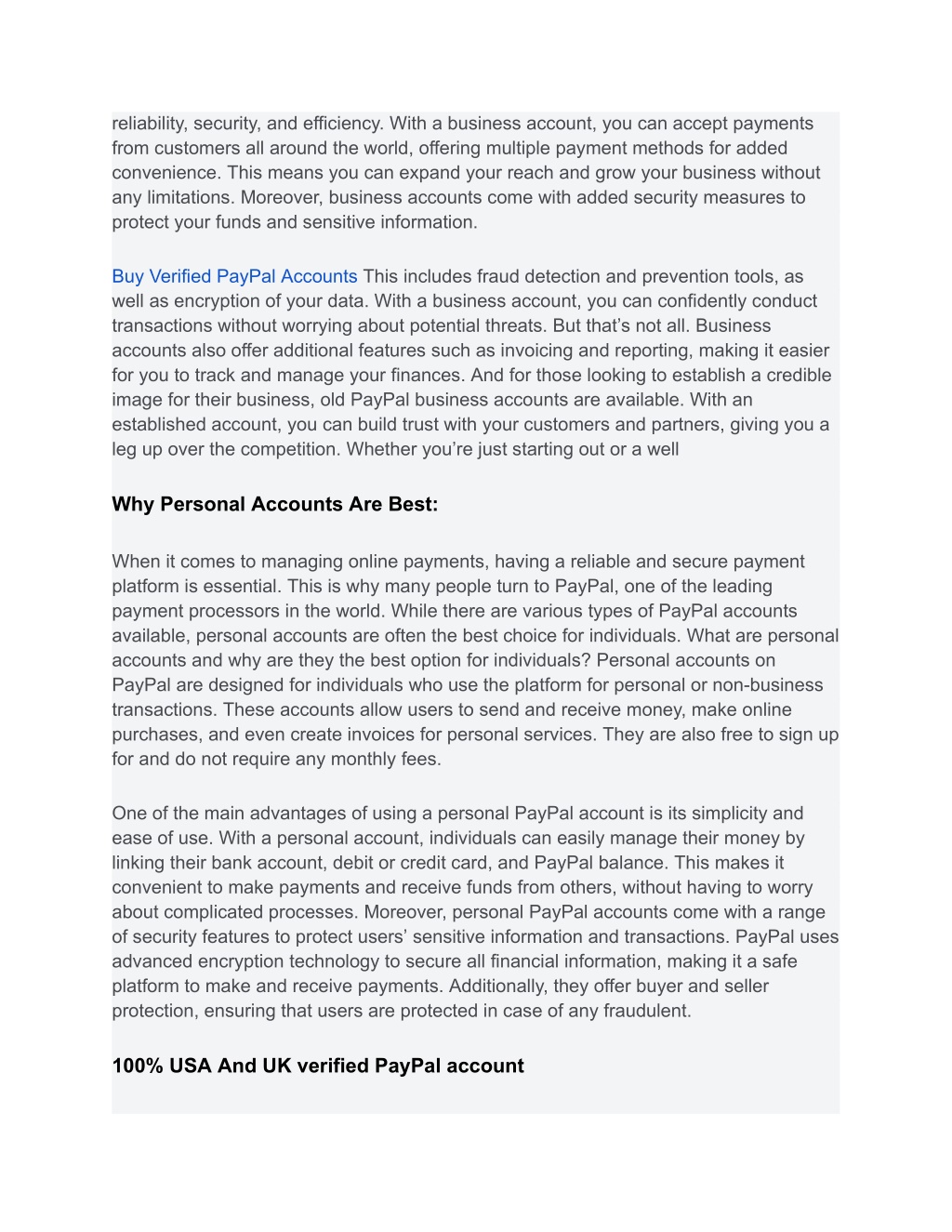 reliability, security, and efficiency. With a business account, you can accept payments from customers all around the world, offering multiple payment methods for added convenience. This means you can expand your reach and grow your business without any limitations. Moreover, business accounts come with added security measures to protect your funds and sensitive information.

Buy Verified PayPal Accounts This includes fraud detection and prevention tools, as well as encryption of your data. With a business account, you can confidently conduct transactions without worrying about potential threats. But that's not all. Business accounts also offer additional features such as invoicing and reporting, making it easier for you to track and manage your finances. And for those looking to establish a credible image for their business, old PayPal business accounts are available. With an established account, you can build trust with your customers and partners, giving you a leg up over the competition. Whether you're just starting out or a well

Why Personal Accounts Are Best:

When it comes to managing online payments, having a reliable and secure payment platform is essential. This is why many people turn to PayPal, one of the leading payment processors in the world. While there are various types of PayPal accounts available, personal accounts are often the best choice for individuals. What are personal accounts and why are they the best option for individuals? Personal accounts on PayPal are designed for individuals who use the platform for personal or non-business transactions. These accounts allow users to send and receive money, make online purchases, and even create invoices for personal services. They are also free to sign up for and do not require any monthly fees.

One of the main advantages of using a personal PayPal account is its simplicity and ease of use. With a personal account, individuals can easily manage their money by linking their bank account, debit or credit card, and PayPal balance. This makes it convenient to make payments and receive funds from others, without having to worry about complicated processes. Moreover, personal PayPal accounts come with a range of security features to protect users' sensitive information and transactions. PayPal uses advanced encryption technology to secure all financial information, making it a safe platform to make and receive payments. Additionally, they offer buyer and seller protection, ensuring that users are protected in case of any fraudulent.

100% USA And UK verified PayPal account